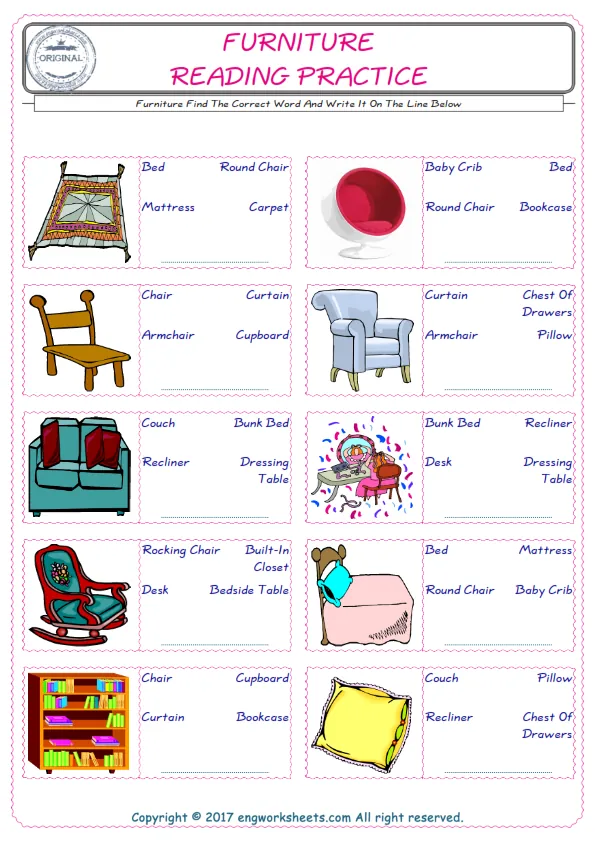 ORIGINAL

FURNITURE
READING PRACTICE

Furniture Find The Correct Word And Write It On The Line Below

Bed Round Chair
Mattress Carpet

Baby Crib Bed
Round Chair Bookcase

Chair Curtain
Armchair Cupboard

Curtain Chest Of Drawers
Armchair Pillow

Couch Bunk Bed
Recliner Dressing Table

Bunk Bed Recliner
Desk Dressing Table

Rocking Chair Built-In Closet
Desk Bedside Table

Bed Mattress
Round Chair Baby Crib

Chair Cupboard
Curtain Bookcase

Couch Pillow
Recliner Chest Of Drawers

Copyright © 2017 engworksheets.com All right reserved.